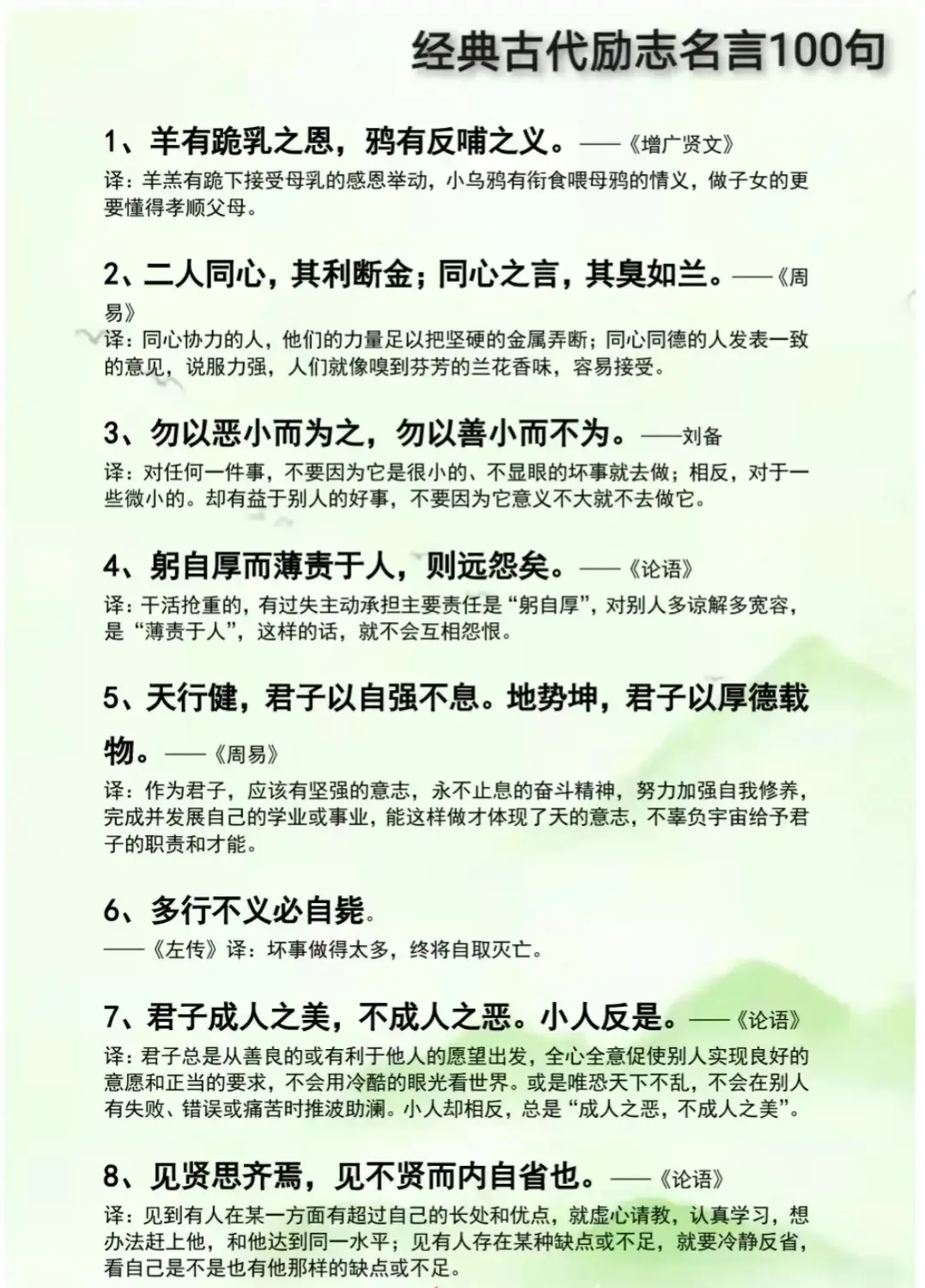 经典古代励志名言100句

1、羊有跪乳之恩，鸦有反哺之义。——《增广贤文》
译：羊羔有跪下接受母乳的感恩举动，小乌鸦有衔食喂母鸦的情义，做子女的更要懂得孝顺父母。

2、二人同心，其利断金；同心之言，其臭如兰。——《周易》
译：同心协力的人，他们的力量足以把坚硬的金属弄断；同心同德的人发表一致的意见，说服力强，人们就像嗅到芬芳的兰花香味，容易接受。

3、勿以恶小而为之，勿以善小而不为。——刘备
译：对任何一件事，不要因为它是很小的、不显眼的坏事就去做；相反，对于一些微小的。却有益于别人的好事，不要因为它意义不大就不去做它。

4、躬自厚而薄责于人，则远怨矣。——《论语》
译：干活抢重的，有过失主动承担主要责任是“躬自厚”，对别人多谅解多宽容，是“薄责于人”，这样的话，就不会互相怨恨。

5、天行健，君子以自强不息。地势坤，君子以厚德载物。——《周易》
译：作为君子，应该有坚强的意志，永不止息的奋斗精神，努力加强自我修养，完成并发展自己的学业或事业，能这样做才体现了天的意志，不辜负宇宙给予君子的职责和才能。

6、多行不义必自毙。
——《左传》译：坏事做得太多，终将自取灭亡。

7、君子成人之美，不成人之恶。小人反是。——《论语》
译：君子总是从善良的或有利于他人的愿望出发，全心全意促使别人实现良好的意愿和正当的要求，不会用冷酷的眼光看世界。或是唯恐天下不乱，不会在别人有失败、错误或痛苦时推波助澜。小人却相反，总是“成人之恶，不成人之美”。

8、见贤思齐焉，见不贤而内自省也。——《论语》
译：见到有人在某一方面有超过自己的长处和优点，就虚心请教，认真学习，想办法赶上他，和他达到同一水平；见有人存在某种缺点或不足，就要冷静反省，看自己是不是也有他那样的缺点或不足。